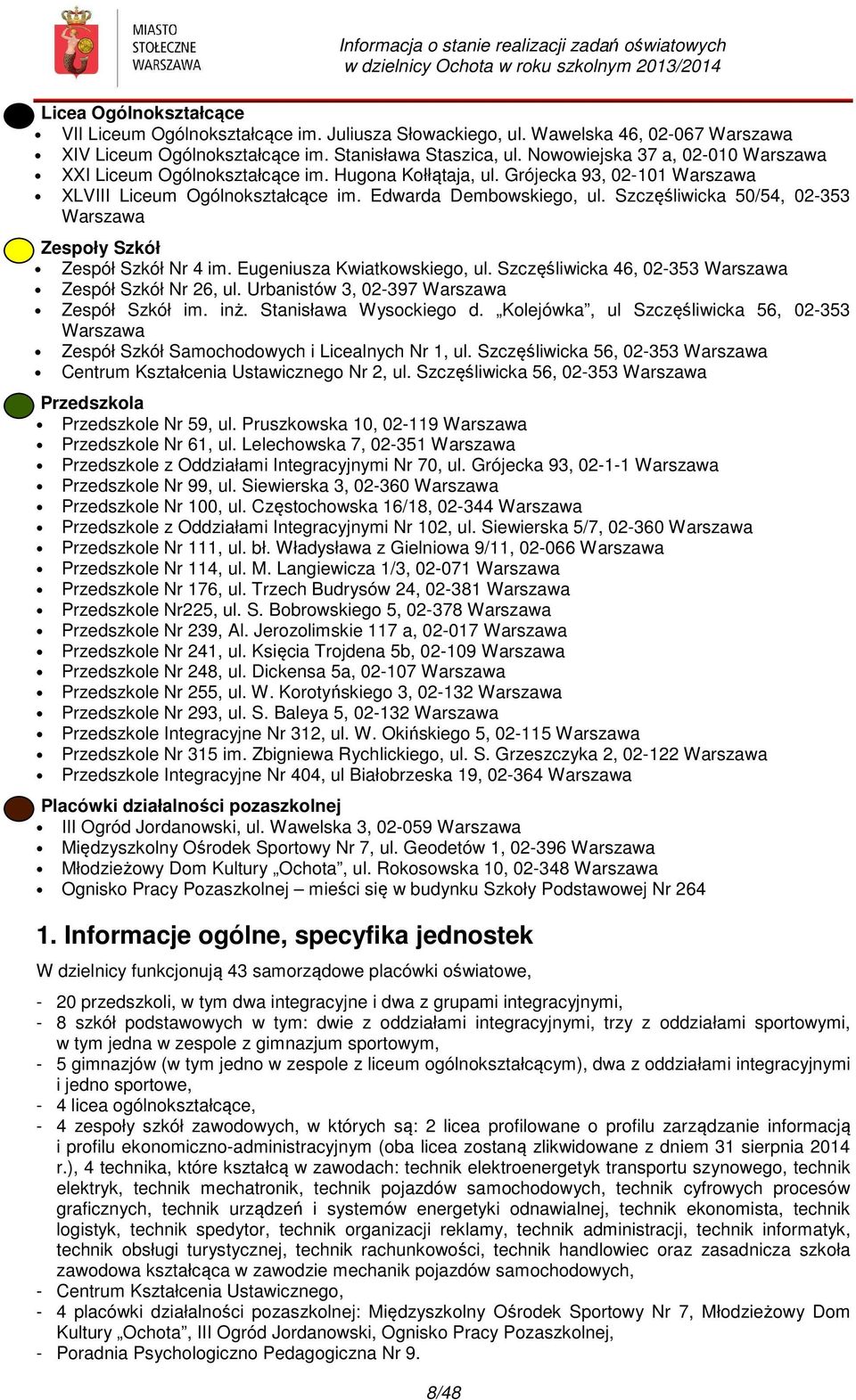 MIASTO STOŁECZNE WARSZAWA

Informacja o stanie realizacji zadań oświatowych w dzielnicy Ochota w roku szkolnym 2013/2014

Licea Ogólnokształcące
- VII Liceum Ogólnokształcące im. Juliusza Słowackiego, ul. Wawelska 46, 02-067 Warszawa
- XIV Liceum Ogólnokształcące im. Stanisława Staszica, ul. Nowowiejska 37 a, 02-010 Warszawa
- XXI Liceum Ogólnokształcące im. Hugona Kołłątaja, ul. Grójecka 93, 02-101 Warszawa
- XLVIII Liceum Ogólnokształcące im. Edwarda Dembowskiego, ul. Szczęśliwicka 50/54, 02-353 Warszawa

Zespoły Szkół
- Zespół Szkół Nr 4 im. Eugeniusza Kwiatkowskiego, ul. Szczęśliwicka 46, 02-353 Warszawa
- Zespół Szkół Nr 26, ul. Urbanistów 3, 02-397 Warszawa
- Zespół Szkół im. inż. Stanisława Wysockiego d. „Kolejówka”, ul Szczęśliwicka 56, 02-353 Warszawa
- Zespół Szkół Samochodowych i Licealnych Nr 1, ul. Szczęśliwicka 56, 02-353 Warszawa
- Centrum Kształcenia Ustawicznego Nr 2, ul. Szczęśliwicka 56, 02-353 Warszawa

Przedszkola
- Przedszkole Nr 59, ul. Pruszkowska 10, 02-119 Warszawa
- Przedszkole Nr 61, ul. Lelechowska 7, 02-351 Warszawa
- Przedszkole z Oddziałami Integracyjnymi Nr 70, ul. Grójecka 93, 02-1-1 Warszawa
- Przedszkole Nr 99, ul. Siewierska 3, 02-360 Warszawa
- Przedszkole Nr 100, ul. Częstochowska 16/18, 02-344 Warszawa
- Przedszkole z Oddziałami Integracyjnymi Nr 102, ul. Siewierska 5/7, 02-360 Warszawa
- Przedszkole Nr 111, ul. bł. Władysława z Gielniowa 9/11, 02-066 Warszawa
- Przedszkole Nr 114, ul. M. Langiewicza 1/3, 02-071 Warszawa
- Przedszkole Nr 176, ul. Trzech Budrysów 24, 02-381 Warszawa
- Przedszkole Nr225, ul. S. Bobrowskiego 5, 02-378 Warszawa
- Przedszkole Nr 239, Al. Jerozolimskie 117 a, 02-017 Warszawa
- Przedszkole Nr 241, ul. Księcia Trojdena 5b, 02-109 Warszawa
- Przedszkole Nr 248, ul. Dickensa 5a, 02-107 Warszawa
- Przedszkole Nr 255, ul. W. Korotyńskiego 3, 02-132 Warszawa
- Przedszkole Nr 293, ul. S. Baleya 5, 02-132 Warszawa
- Przedszkole Integracyjne Nr 312, ul. W. Okińskiego 5, 02-115 Warszawa
- Przedszkole Nr 315 im. Zbigniewa Rychlickiego, ul. S. Grzeszczyka 2, 02-122 Warszawa
- Przedszkole Integracyjne Nr 404, ul Białobrzeska 19, 02-364 Warszawa

Placówki działalności pozaszkolnej
- III Ogród Jordanowski, ul. Wawelska 3, 02-059 Warszawa
- Międzyszkolny Ośrodek Sportowy Nr 7, ul. Geodetów 1, 02-396 Warszawa
- Młodzieżowy Dom Kultury „Ochota”, ul. Rokosowska 10, 02-348 Warszawa
- Ognisko Pracy Pozaszkolnej – mieści się w budynku Szkoły Podstawowej Nr 264

1. Informacje ogólne, specyfika jednostek

W dzielnicy funkcjonują 43 samorządowe placówki oświatowe,

- 20 przedszkoli, w tym dwa integracyjne i dwa z grupami integracyjnymi,
- 8 szkół podstawowych w tym: dwie z oddziałami integracyjnymi, trzy z oddziałami sportowymi, w tym jedna w zespole z gimnazjum sportowym,
- 5 gimnazjów (w tym jedno w zespole z liceum ogólnokształcącym), dwa z oddziałami integracyjnymi i jedno sportowe,
- 4 licea ogólnokształcące,
- 4 zespoły szkół zawodowych, w których są: 2 licea profilowane o profilu zarządzanie informacją i profilu ekonomiczno-administracyjnym (oba licea zostaną zlikwidowane z dniem 31 sierpnia 2014 r.), 4 technika, które kształcą w zawodach: technik elektroenergetyk transportu szynowego, technik elektryk, technik mechatronik, technik pojazdów samochodowych, technik cyfrowych procesów graficznych, technik urządzeń i systemów energetyki odnawialnej, technik ekonomista, technik logistyk, technik spedytor, technik organizacji reklamy, technik administracji, technik informatyk, technik obsługi turystycznej, technik rachunkowości, technik handlowiec oraz zasadnicza szkoła zawodowa kształcąca w zawodzie mechanik pojazdów samochodowych,
- Centrum Kształcenia Ustawicznego,
- 4 placówki działalności pozaszkolnej: Międzyszkolny Ośrodek Sportowy Nr 7, Młodzieżowy Dom Kultury „Ochota”, III Ogród Jordanowski, Ognisko Pracy Pozaszkolnej,
- Poradnia Psychologiczno Pedagogiczna Nr 9.

8/48